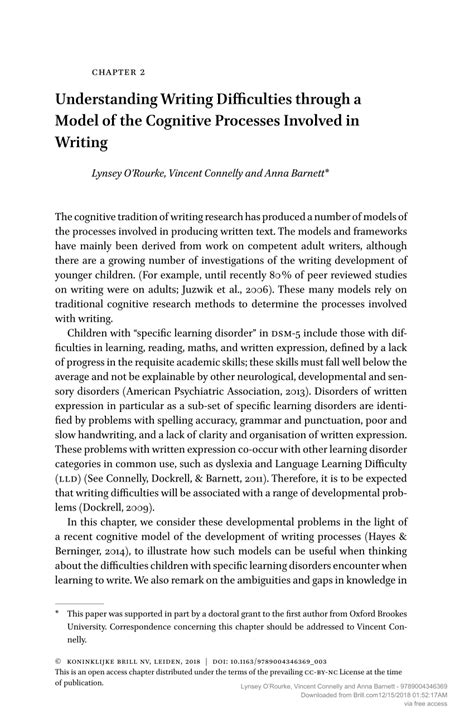 CHAPTER 2

Understanding Writing Difficulties through a Model of the Cognitive Processes Involved in Writing

Lynsey O'Rourke, Vincent Connelly and Anna Barnett*

The cognitive tradition of writing research has produced a number of models of the processes involved in producing written text. The models and frameworks have mainly been derived from work on competent adult writers, although there are a growing number of investigations of the writing development of younger children. (For example, until recently 80% of peer reviewed studies on writing were on adults; Juzwik et al., 2006). These many models rely on traditional cognitive research methods to determine the processes involved with writing.

Children with "specific learning disorder" in DSM-5 include those with difficulties in learning, reading, maths, and written expression, defined by a lack of progress in the requisite academic skills; these skills must fall well below the average and not be explainable by other neurological, developmental and sensory disorders (American Psychiatric Association, 2013). Disorders of written expression in particular as a sub-set of specific learning disorders are identified by problems with spelling accuracy, grammar and punctuation, poor and slow handwriting, and a lack of clarity and organisation of written expression. These problems with written expression co-occur with other learning disorder categories in common use, such as dyslexia and Language Learning Difficulty (LLD) (See Connelly, Dockrell, & Barnett, 2011). Therefore, it is to be expected that writing difficulties will be associated with a range of developmental problems (Dockrell, 2009).

In this chapter, we consider these developmental problems in the light of a recent cognitive model of the development of writing processes (Hayes & Berninger, 2014), to illustrate how such models can be useful when thinking about the difficulties children with specific learning disorders encounter when learning to write. We also remark on the ambiguities and gaps in knowledge in

* This paper was supported in part by a doctoral grant to the first author from Oxford Brookes University. Correspondence concerning this chapter should be addressed to Vincent Connelly.

© KONINKLIJKE BRILL NV, LEIDEN, 2018 | DOI: 10.1163/9789004346369_003
This is an open access chapter distributed under the terms of the prevailing CC-BY-NC License at the time of publication.

Lynsey O'Rourke, Vincent Connelly and Anna Barnett - 9789004346369
Downloaded from Brill.com12/15/2018 01:52:17AM
via free access